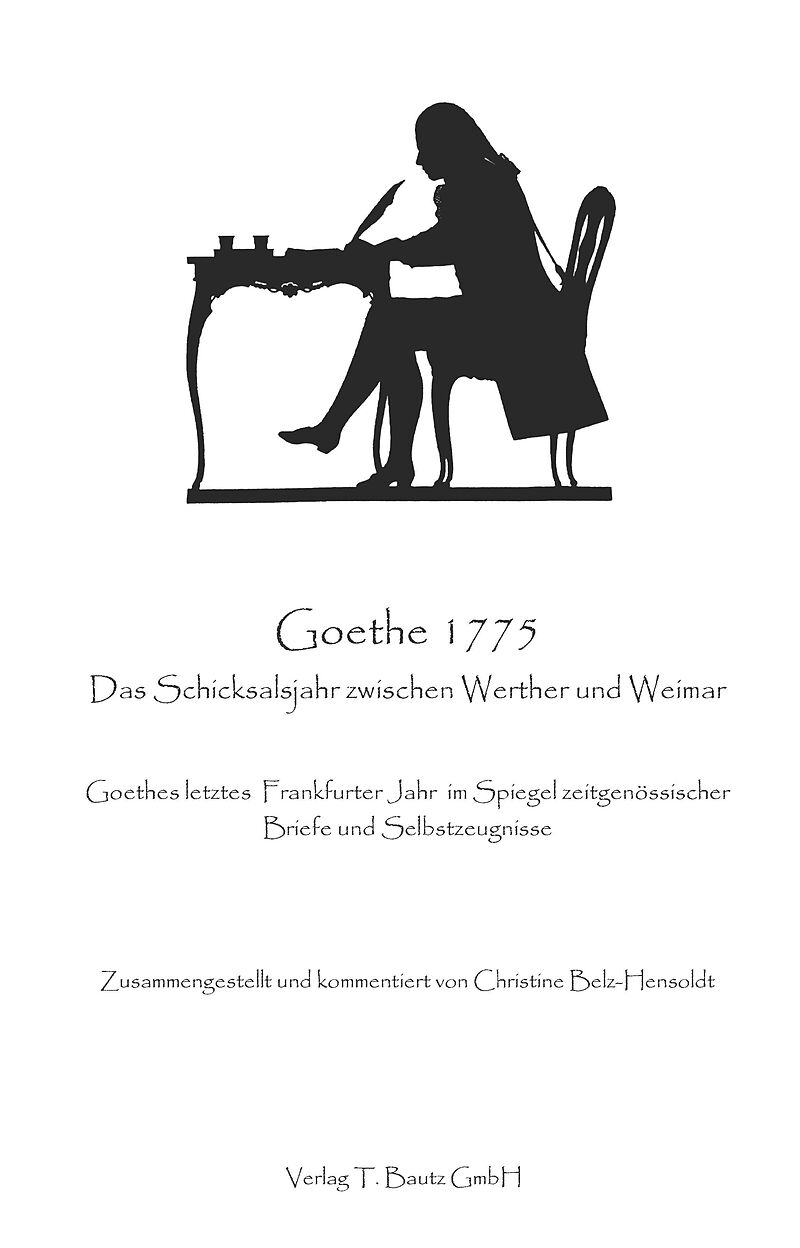 Goethe 1775

Das Schicksalsjahr zwischen Werther und Weimar

Goethes letztes Frankfurter Jahr im Spiegel zeitgenössischer Briefe und Selbstzeugnisse

Zusammengestellt und kommentiert von Christine Belz-Hensoldt

Verlag T. Bautz GmbH